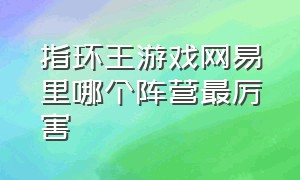 指环王游戏网易里哪个阵营最厉害